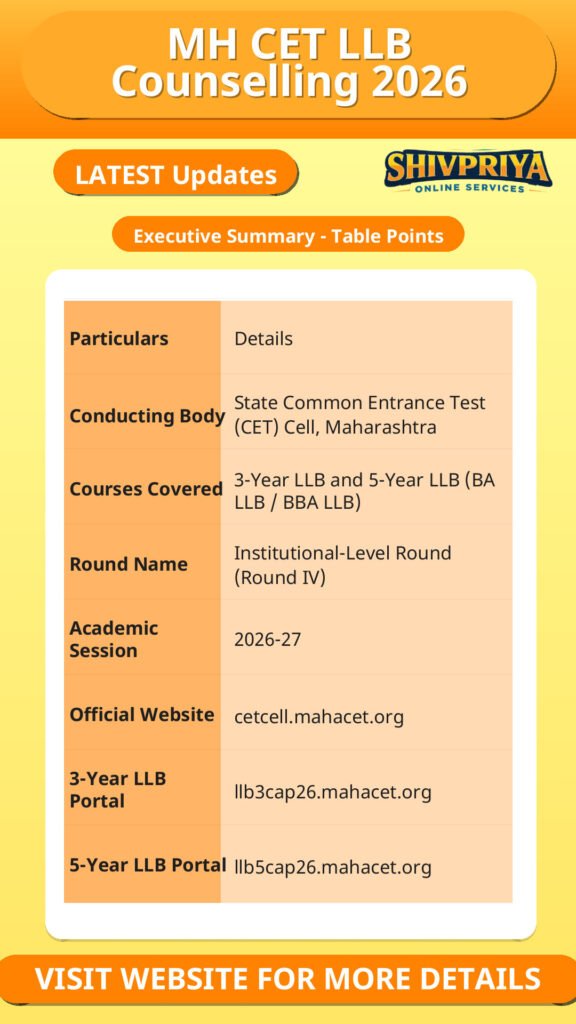 MH CET LLB Counselling 2026

LATEST Updates

SHIVPRIYA
ONLINE SERVICES

Executive Summary - Table Points

| Particulars | Details |
|---|---|
| Conducting Body | State Common Entrance Test (CET) Cell, Maharashtra |
| Courses Covered | 3-Year LLB and 5-Year LLB (BA LLB / BBA LLB) |
| Round Name | Institutional-Level Round (Round IV) |
| Academic Session | 2026-27 |
| Official Website | cetcell.mahacet.org |
| 3-Year LLB Portal | llb3cap26.mahacet.org |
| 5-Year LLB Portal | llb5cap26.mahacet.org |

VISIT WEBSITE FOR MORE DETAILS